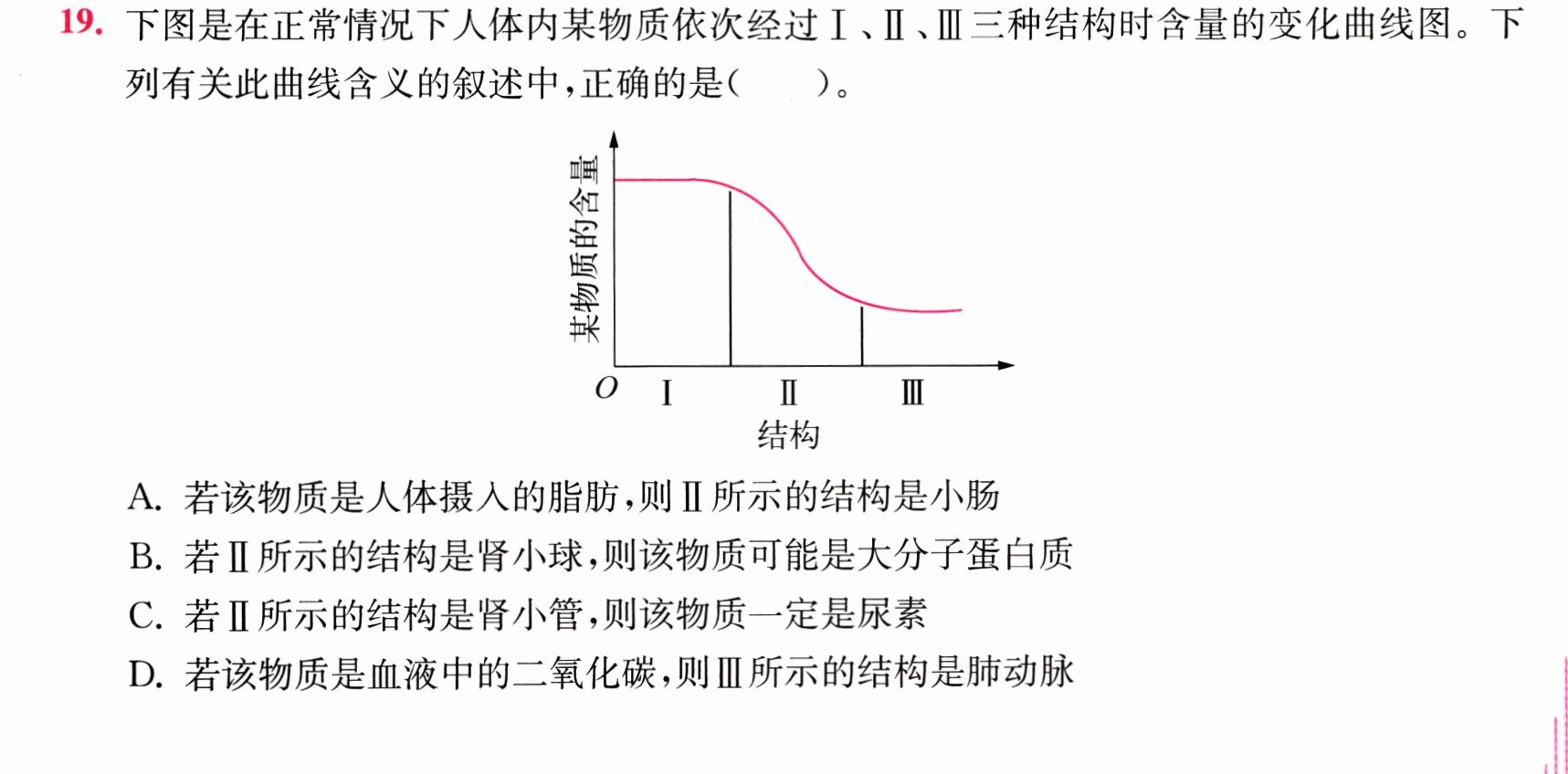 19.下图是在正常情况下人体内某物质依次经过Ⅰ、Ⅱ、Ⅲ三种结构时含量的变化曲线图。下列有关此曲线含义的叙述中,正确的是(　　)。

某物质的含量

O Ⅰ Ⅱ Ⅲ

结构

A.若该物质是人体摄入的脂肪,则Ⅱ所示的结构是小肠

B.若Ⅱ所示的结构是肾小球,则该物质可能是大分子蛋白质

C.若Ⅱ所示的结构是肾小管,则该物质一定是尿素

D.若该物质是血液中的二氧化碳,则Ⅲ所示的结构是肺动脉